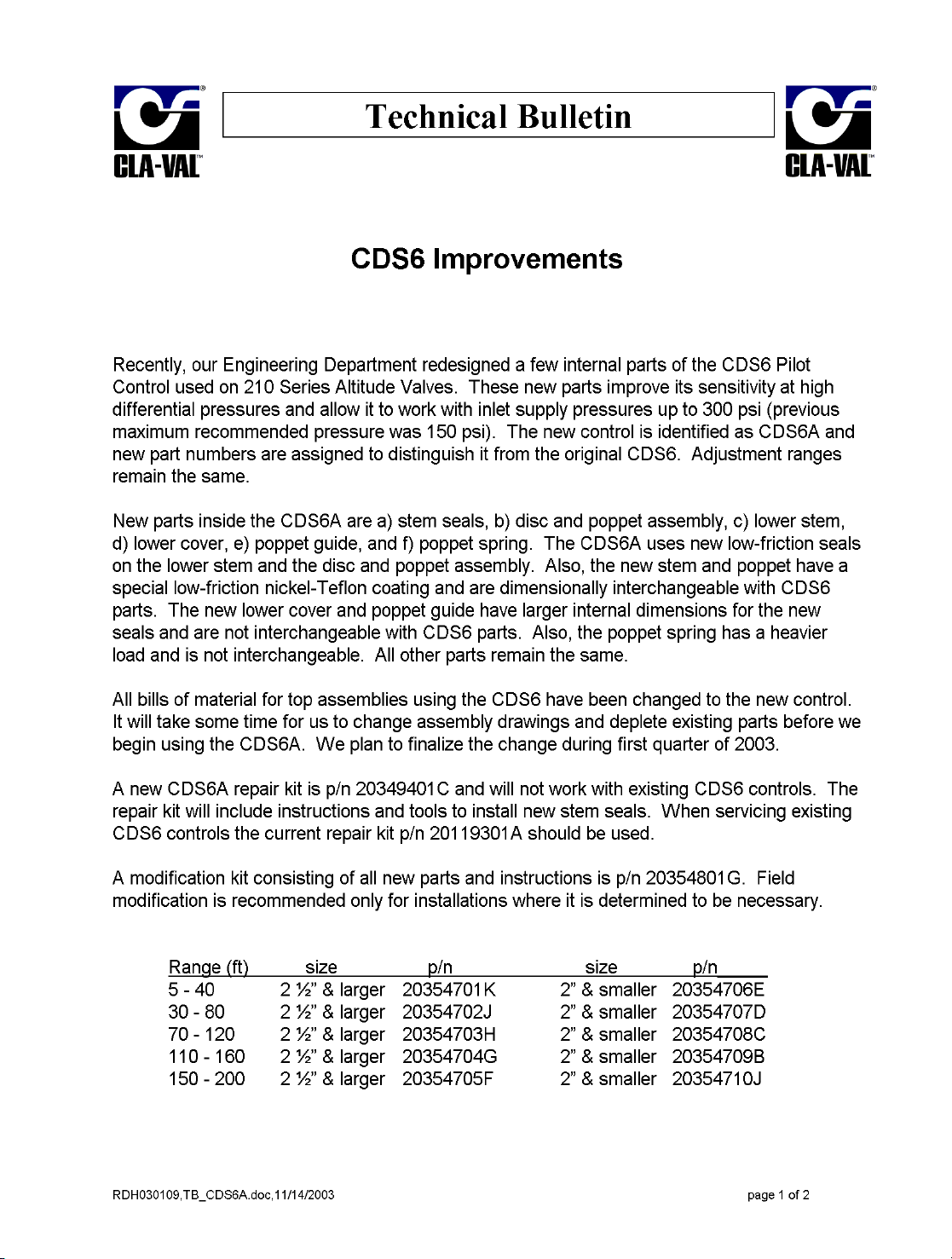 CLA-VAL

Technical Bulletin

CLA-VAL

CDS6 Improvements

Recently, our Engineering Department redesigned a few internal parts of the CDS6 Pilot Control used on 210 Series Altitude Valves. These new parts improve its sensitivity at high differential pressures and allow it to work with inlet supply pressures up to 300 psi (previous maximum recommended pressure was 150 psi). The new control is identified as CDS6A and new part numbers are assigned to distinguish it from the original CDS6. Adjustment ranges remain the same.

New parts inside the CDS6A are a) stem seals, b) disc and poppet assembly, c) lower stem, d) lower cover, e) poppet guide, and f) poppet spring. The CDS6A uses new low-friction seals on the lower stem and the disc and poppet assembly. Also, the new stem and poppet have a special low-friction nickel-Teflon coating and are dimensionally interchangeable with CDS6 parts. The new lower cover and poppet guide have larger internal dimensions for the new seals and are not interchangeable with CDS6 parts. Also, the poppet spring has a heavier load and is not interchangeable. All other parts remain the same.

All bills of material for top assemblies using the CDS6 have been changed to the new control. It will take some time for us to change assembly drawings and deplete existing parts before we begin using the CDS6A. We plan to finalize the change during first quarter of 2003.

A new CDS6A repair kit is p/n 20349401C and will not work with existing CDS6 controls. The repair kit will include instructions and tools to install new stem seals. When servicing existing CDS6 controls the current repair kit p/n 20119301A should be used.

A modification kit consisting of all new parts and instructions is p/n 20354801G. Field modification is recommended only for installations where it is determined to be necessary.

| Range (ft) | size | p/n | size | p/n |
|---|---|---|---|---|
| 5 - 40 | 2 ½" & larger | 20354701K | 2" & smaller | 20354706E |
| 30 - 80 | 2 ½" & larger | 20354702J | 2" & smaller | 20354707D |
| 70 - 120 | 2 ½" & larger | 20354703H | 2" & smaller | 20354708C |
| 110 - 160 | 2 ½" & larger | 20354704G | 2" & smaller | 20354709B |
| 150 - 200 | 2 ½" & larger | 20354705F | 2" & smaller | 20354710J |

RDH030109,TB_CDS6A.doc,11/14/2003

page 1 of 2